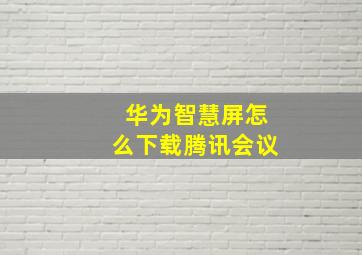 华为智慧屏怎么下载腾讯会议